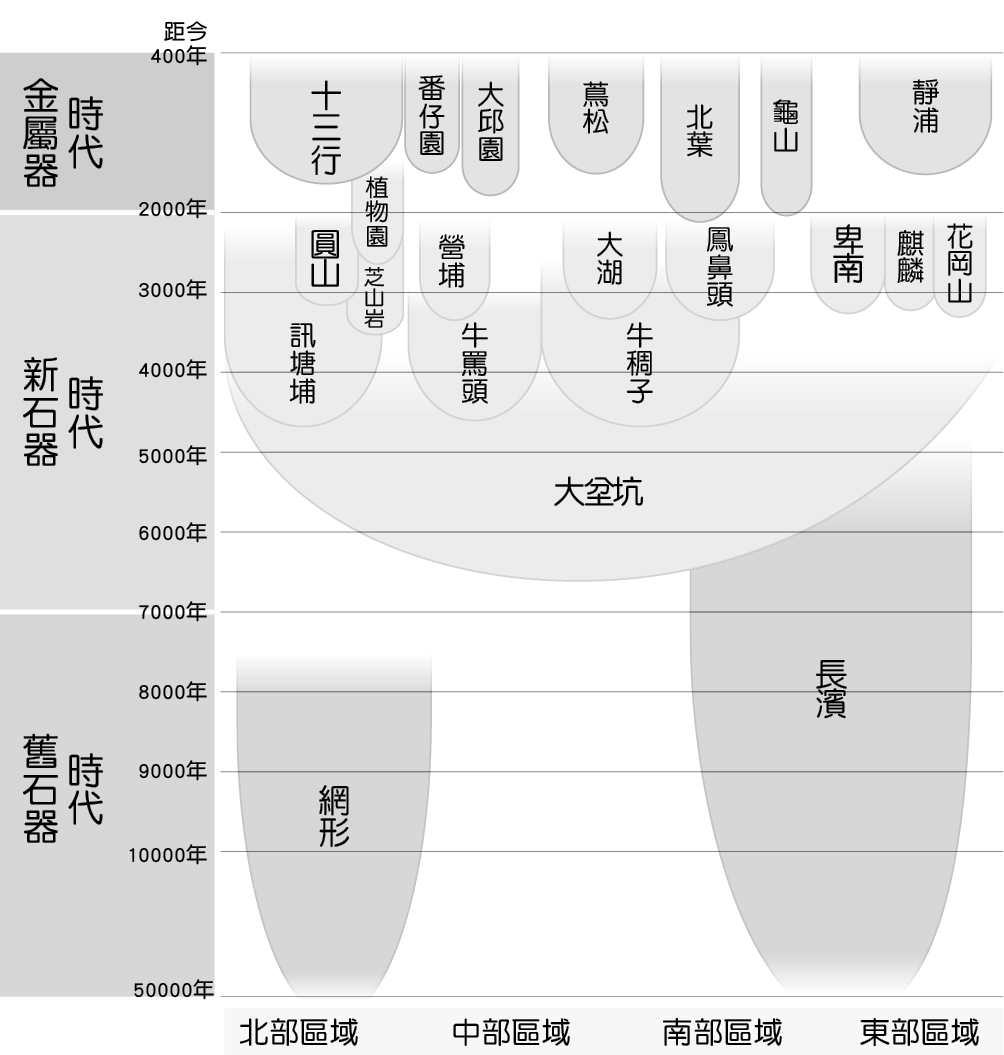 距今
400年
2000年
3000年
4000年
5000年
6000年
7000年
8000年
9000年
10000年
50000年

金屬器時代
新石器時代
舊石器時代

十三行
番仔園
大邱園
蔦松
北葉
龜山
靜浦
植物園
圓山
芝山岩
營埔
大湖
鳳鼻頭
卑南
麒麟
花岡山
訊塘埔
牛罵頭
牛稠子
大坌坑
長濱
網形

北部區域
中部區域
南部區域
東部區域